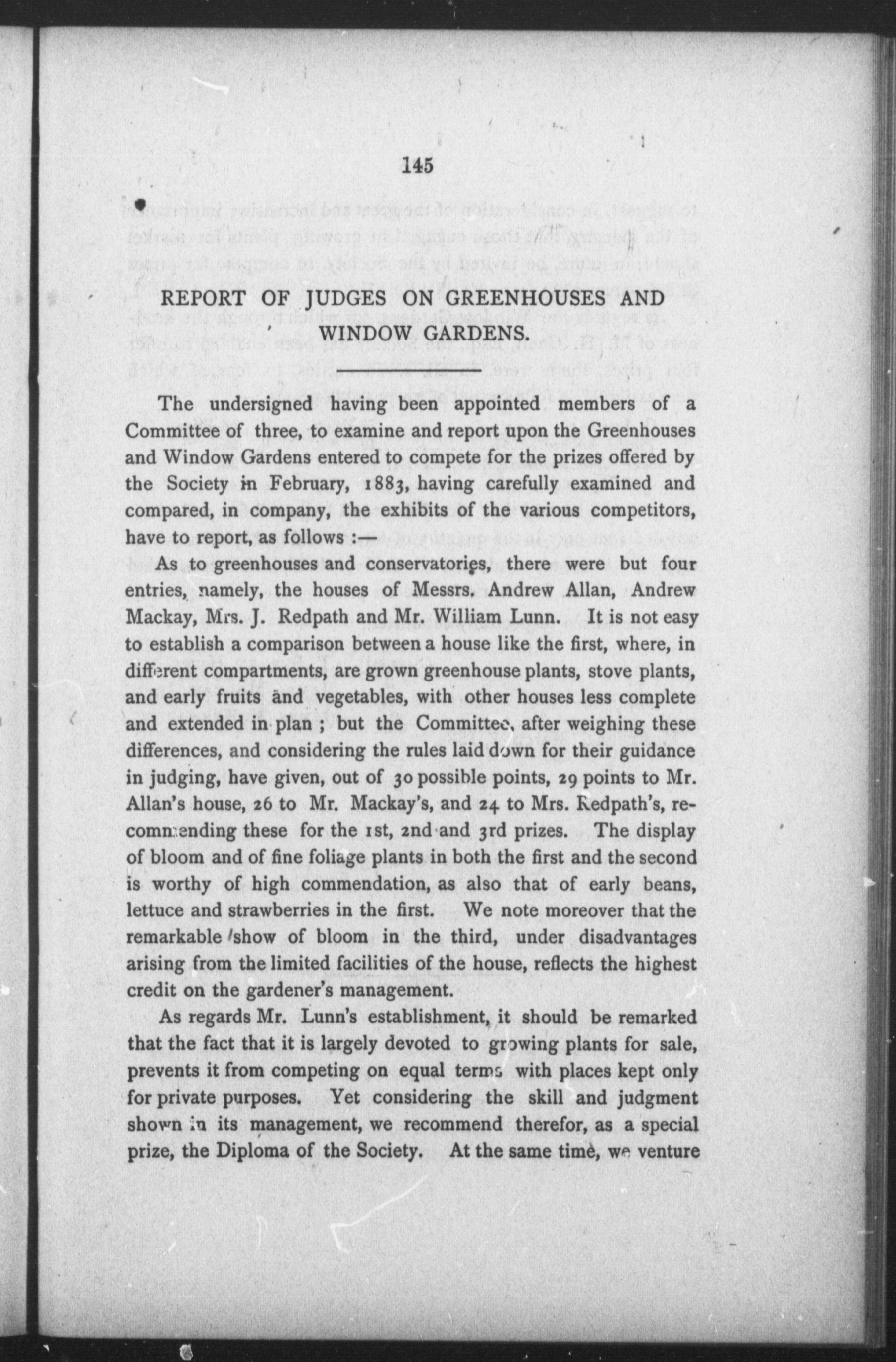 145

REPORT OF JUDGES ON GREENHOUSES AND WINDOW GARDENS.

The undersigned having been appointed members of a Committee of three, to examine and report upon the Greenhouses and Window Gardens entered to compete for the prizes offered by the Society in February, 1883, having carefully examined and compared, in company, the exhibits of the various competitors, have to report, as follows :—

As to greenhouses and conservatories, there were but four entries, namely, the houses of Messrs. Andrew Allan, Andrew Mackay, Mrs. J. Redpath and Mr. William Lunn. It is not easy to establish a comparison between a house like the first, where, in different compartments, are grown greenhouse plants, stove plants, and early fruits and vegetables, with other houses less complete and extended in plan ; but the Committee, after weighing these differences, and considering the rules laid down for their guidance in judging, have given, out of 30 possible points, 29 points to Mr. Allan's house, 26 to Mr. Mackay's, and 24 to Mrs. Redpath's, recommending these for the 1st, 2nd and 3rd prizes. The display of bloom and of fine foliage plants in both the first and the second is worthy of high commendation, as also that of early beans, lettuce and strawberries in the first. We note moreover that the remarkable show of bloom in the third, under disadvantages arising from the limited facilities of the house, reflects the highest credit on the gardener's management.

As regards Mr. Lunn's establishment, it should be remarked that the fact that it is largely devoted to growing plants for sale, prevents it from competing on equal terms with places kept only for private purposes. Yet considering the skill and judgment shown in its management, we recommend therefor, as a special prize, the Diploma of the Society. At the same time, we venture